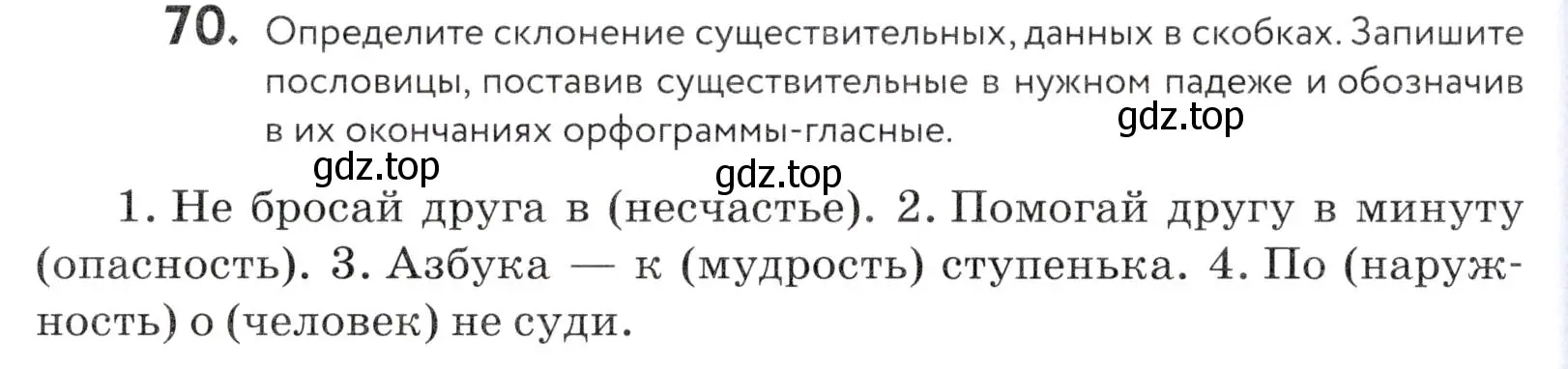 70. Определите склонение существительных, данных в скобках. Запишите пословицы, поставив существительные в нужном падеже и обозначив в их окончаниях орфограммы-гласные.

gdz.top

gdz.top

gdz.top

1. Не бросай друга в (несчастье). 2. Помогай другу в минуту (опасность). 3. Азбука — к (мудрость) ступенька. 4. По (наружность) о (человек) не суди.